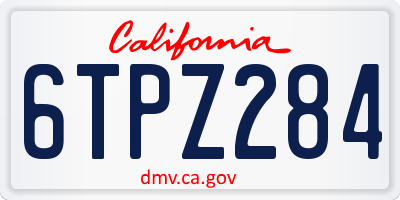 California

6TPZ284

dmv.ca.gov